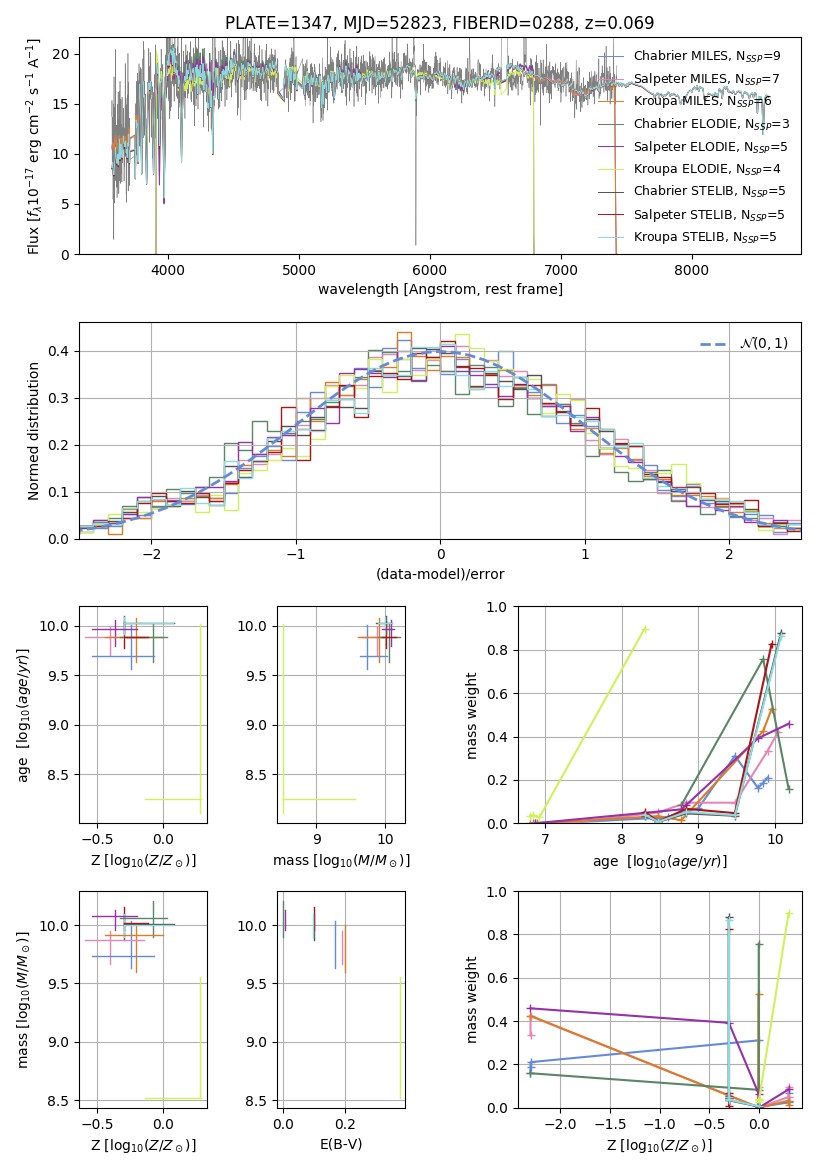 PLATE=1347, MJD=52823, FIBERID=0288, z=0.069

Flux [$f_\lambda 10^{-17}$ erg cm$^{-2}$ s$^{-1}$ A$^{-1}$]

20
15
10
5
0

4000 5000 6000 7000 8000

wavelength [Angstrom, rest frame]

Chabrier MILES, $N_{SSP}$=9
Salpeter MILES, $N_{SSP}$=7
Kroupa MILES, $N_{SSP}$=6
Chabrier ELODIE, $N_{SSP}$=3
Salpeter ELODIE, $N_{SSP}$=5
Kroupa ELODIE, $N_{SSP}$=4
Chabrier STELIB, $N_{SSP}$=5
Salpeter STELIB, $N_{SSP}$=5
Kroupa STELIB, $N_{SSP}$=5

Normed distribution

0.4
0.3
0.2
0.1
0.0

−2 −1 0 1 2

(data-model)/error

$\mathcal{N}(0,1)$

age [$\log_{10}(age/yr)$]

10.0
9.5
9.0
8.5

−0.5 0.0

Z [$\log_{10}(Z/Z_\odot)$]

10.0
9.5
9.0
8.5

9 10

mass [$\log_{10}(M/M_\odot)$]

mass weight

1.0
0.8
0.6
0.4
0.2
0.0

7 8 9 10

age [$\log_{10}(age/yr)$]

mass [$\log_{10}(M/M_\odot)$]

10.0
9.5
9.0
8.5

−0.5 0.0

Z [$\log_{10}(Z/Z_\odot)$]

10.0
9.5
9.0
8.5

0.0 0.2

E(B-V)

mass weight

1.0
0.8
0.6
0.4
0.2
0.0

−2.0 −1.5 −1.0 −0.5 0.0

Z [$\log_{10}(Z/Z_\odot)$]